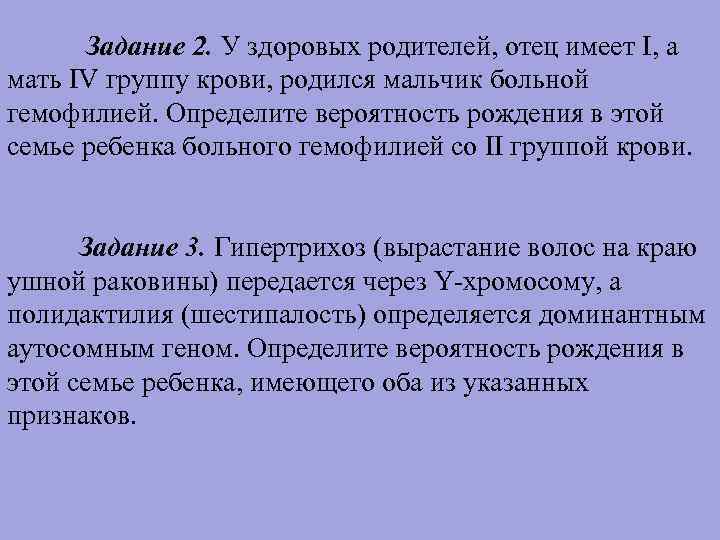 Задание 2. У здоровых родителей, отец имеет I, а мать IV группу крови, родился мальчик больной гемофилией. Определите вероятность рождения в этой семье ребенка больного гемофилией со II группой крови.

Задание 3. Гипертрихоз (вырастание волос на краю ушной раковины) передается через Y-хромосому, а полидактилия (шестипалость) определяется доминантным аутосомным геном. Определите вероятность рождения в этой семье ребенка, имеющего оба из указанных признаков.